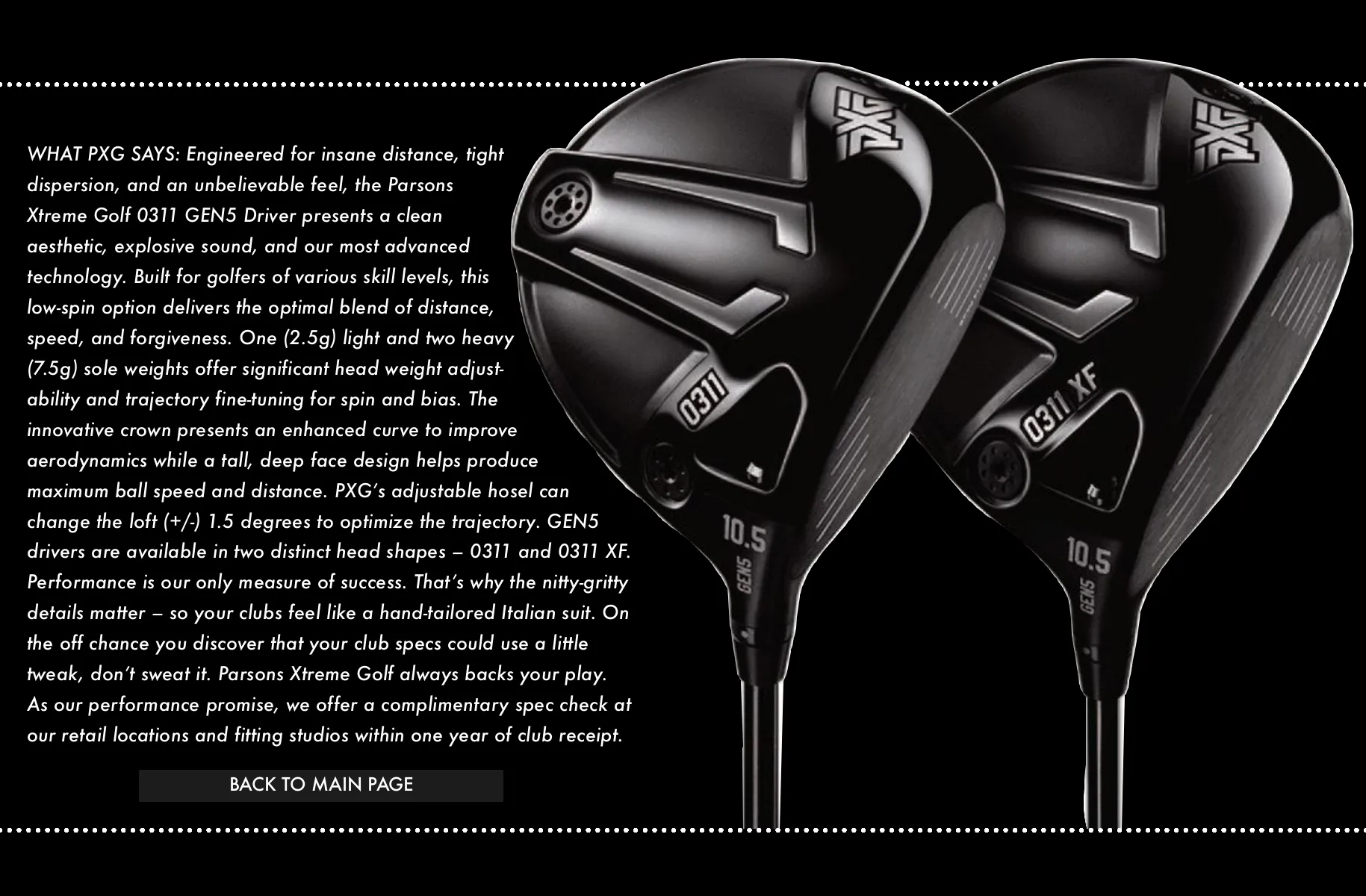 WHAT PXG SAYS: Engineered for insane distance, tight dispersion, and an unbelievable feel, the Parsons Xtreme Golf 0311 GEN5 Driver presents a clean aesthetic, explosive sound, and our most advanced technology. Built for golfers of various skill levels, this low-spin option delivers the optimal blend of distance, speed, and forgiveness. One (2.5g) light and two heavy (7.5g) sole weights offer significant head weight adjustability and trajectory fine-tuning for spin and bias. The innovative crown presents an enhanced curve to improve aerodynamics while a tall, deep face design helps produce maximum ball speed and distance. PXG's adjustable hosel can change the loft (+/-) 1.5 degrees to optimize the trajectory. GEN5 drivers are available in two distinct head shapes – 0311 and 0311 XF. Performance is our only measure of success. That's why the nitty-gritty details matter – so your clubs feel like a hand-tailored Italian suit. On the off chance you discover that your club specs could use a little tweak, don't sweat it. Parsons Xtreme Golf always backs your play. As our performance promise, we offer a complimentary spec check at our retail locations and fitting studios within one year of club receipt.

BACK TO MAIN PAGE

PXG
0311
10.5
GEN5

PXG
0311 XF
10.5
GEN5